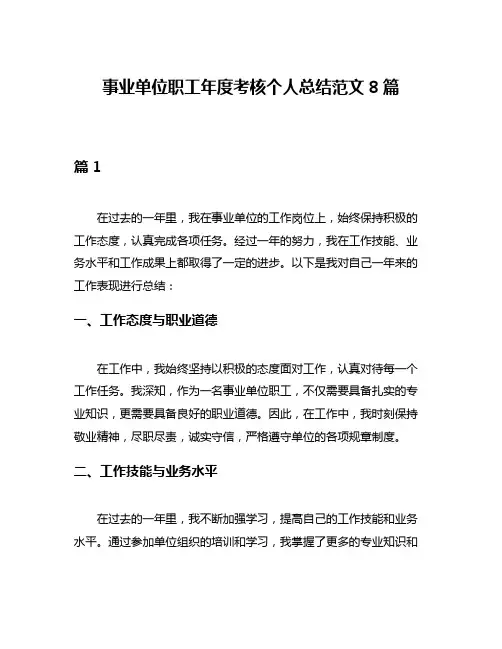 事业单位职工年度考核个人总结范文 8 篇

篇 1

在过去的一年里，我在事业单位的工作岗位上，始终保持积极的工作态度，认真完成各项任务。经过一年的努力，我在工作技能、业务水平和工作成果上都取得了一定的进步。以下是我对自己一年来的工作表现进行总结：

一、工作态度与职业道德

在工作中，我始终坚持以积极的态度面对工作，认真对待每一个工作任务。我深知，作为一名事业单位职工，不仅需要具备扎实的专业知识，更需要具备良好的职业道德。因此，在工作中，我时刻保持敬业精神，尽职尽责，诚实守信，严格遵守单位的各项规章制度。

二、工作技能与业务水平

在过去的一年里，我不断加强学习，提高自己的工作技能和业务水平。通过参加单位组织的培训和学习，我掌握了更多的专业知识和